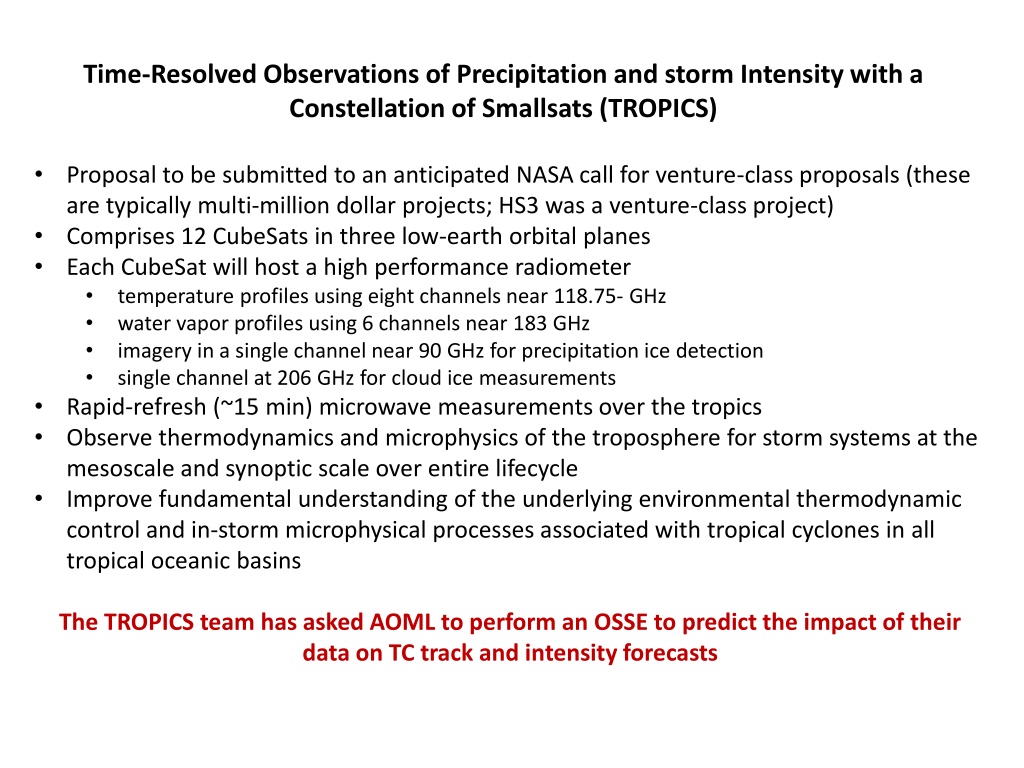 Time-Resolved Observations of Precipitation and storm Intensity with a Constellation of Smallsats (TROPICS)

• Proposal to be submitted to an anticipated NASA call for venture-class proposals (these are typically multi-million dollar projects; HS3 was a venture-class project)
• Comprises 12 CubeSats in three low-earth orbital planes
• Each CubeSat will host a high performance radiometer
  • temperature profiles using eight channels near 118.75- GHz
  • water vapor profiles using 6 channels near 183 GHz
  • imagery in a single channel near 90 GHz for precipitation ice detection
  • single channel at 206 GHz for cloud ice measurements
• Rapid-refresh (~15 min) microwave measurements over the tropics
• Observe thermodynamics and microphysics of the troposphere for storm systems at the mesoscale and synoptic scale over entire lifecycle
• Improve fundamental understanding of the underlying environmental thermodynamic control and in-storm microphysical processes associated with tropical cyclones in all tropical oceanic basins

The TROPICS team has asked AOML to perform an OSSE to predict the impact of their data on TC track and intensity forecasts